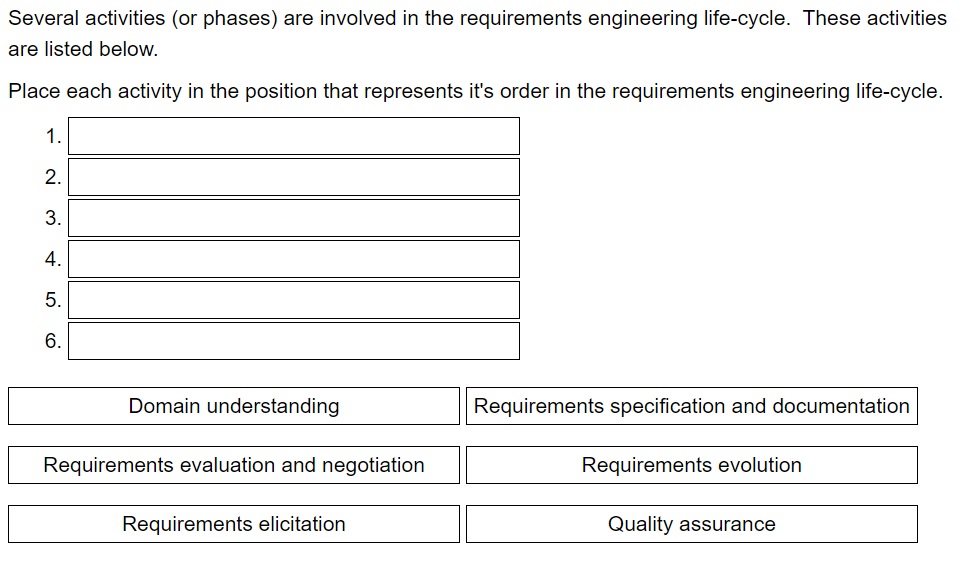 Several activities (or phases) are involved in the requirements engineering life-cycle. These activities are listed below.

Place each activity in the position that represents it's order in the requirements engineering life-cycle.

1.
2.
3.
4.
5.
6.

Domain understanding
Requirements specification and documentation
Requirements evaluation and negotiation
Requirements evolution
Requirements elicitation
Quality assurance